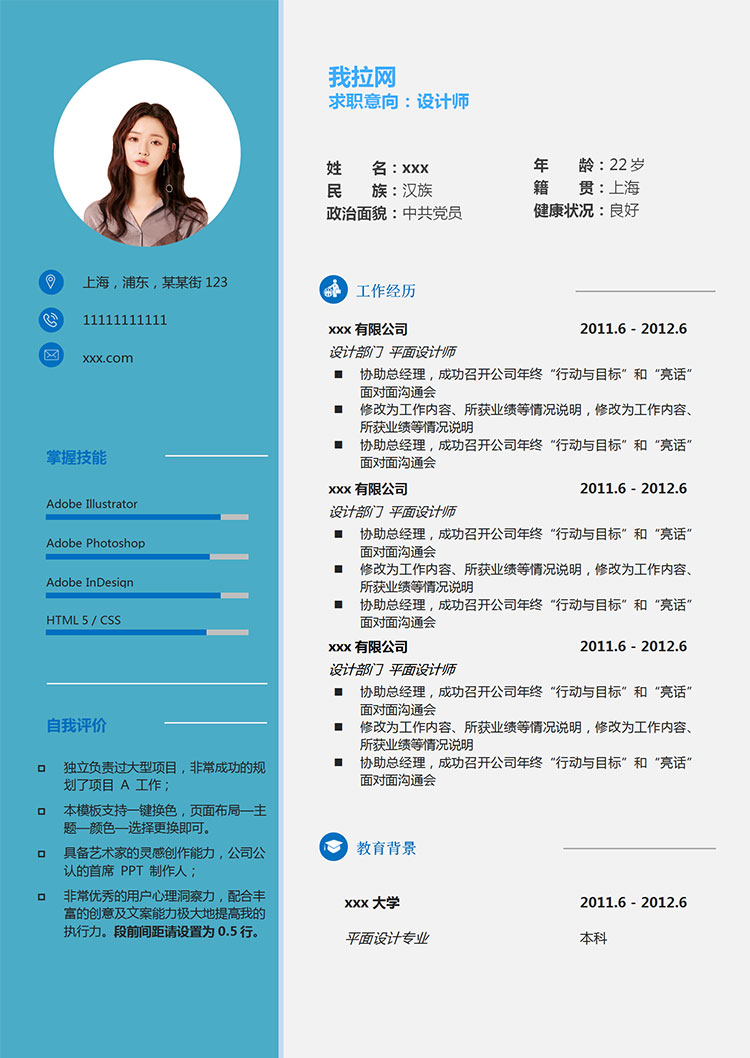 上海，浦东，某某街 123

11111111111

xxx.com

掌握技能

Adobe Illustrator

Adobe Photoshop

Adobe InDesign

HTML 5 / CSS

自我评价

独立负责过大型项目，非常成功的规划了项目 A 工作；

本模板支持一键换色，页面布局—主题—颜色—选择更换即可。

具备艺术家的灵感创作能力，公司公认的首席 PPT 制作人；

非常优秀的用户心理洞察力，配合丰富的创意及文案能力极大地提高我的执行力。段前间距请设置为 0.5 行。

我拉网
求职意向：设计师

姓　　名：xxx
民　　族：汉族
政治面貌：中共党员
年　　龄：22 岁
籍　　贯：上海
健康状况：良好

工作经历

xxx 有限公司　2011.6 - 2012.6
设计部门 平面设计师
协助总经理，成功召开公司年终“行动与目标”和“亮话”面对面沟通会
修改为工作内容、所获业绩等情况说明，修改为工作内容、所获业绩等情况说明
协助总经理，成功召开公司年终“行动与目标”和“亮话”面对面沟通会

xxx 有限公司　2011.6 - 2012.6
设计部门 平面设计师
协助总经理，成功召开公司年终“行动与目标”和“亮话”面对面沟通会
修改为工作内容、所获业绩等情况说明，修改为工作内容、所获业绩等情况说明
协助总经理，成功召开公司年终“行动与目标”和“亮话”面对面沟通会

xxx 有限公司　2011.6 - 2012.6
设计部门 平面设计师
协助总经理，成功召开公司年终“行动与目标”和“亮话”面对面沟通会
修改为工作内容、所获业绩等情况说明，修改为工作内容、所获业绩等情况说明
协助总经理，成功召开公司年终“行动与目标”和“亮话”面对面沟通会

教育背景

xxx 大学　2011.6 - 2012.6
平面设计专业　本科